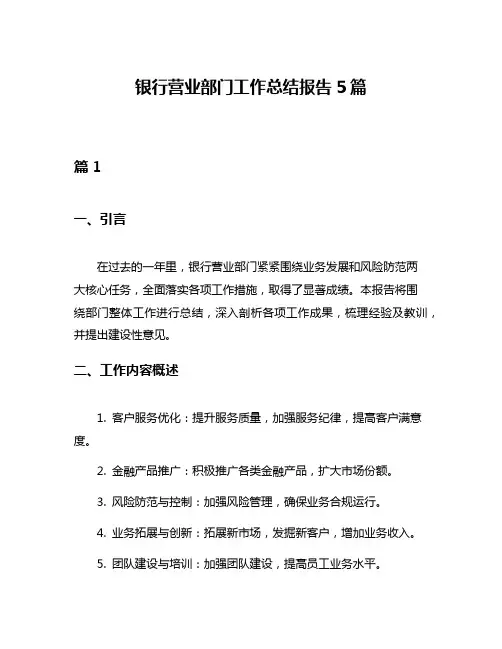 银行营业部门工作总结报告 5 篇

篇 1

一、引言

在过去的一年里，银行营业部门紧紧围绕业务发展和风险防范两大核心任务，全面落实各项工作措施，取得了显著成绩。本报告将围绕部门整体工作进行总结，深入剖析各项工作成果，梳理经验及教训，并提出建设性意见。

二、工作内容概述

1. 客户服务优化：提升服务质量，加强服务纪律，提高客户满意度。

2. 金融产品推广：积极推广各类金融产品，扩大市场份额。

3. 风险防范与控制：加强风险管理，确保业务合规运行。

4. 业务拓展与创新：拓展新市场，发掘新客户，增加业务收入。

5. 团队建设与培训：加强团队建设，提高员工业务水平。